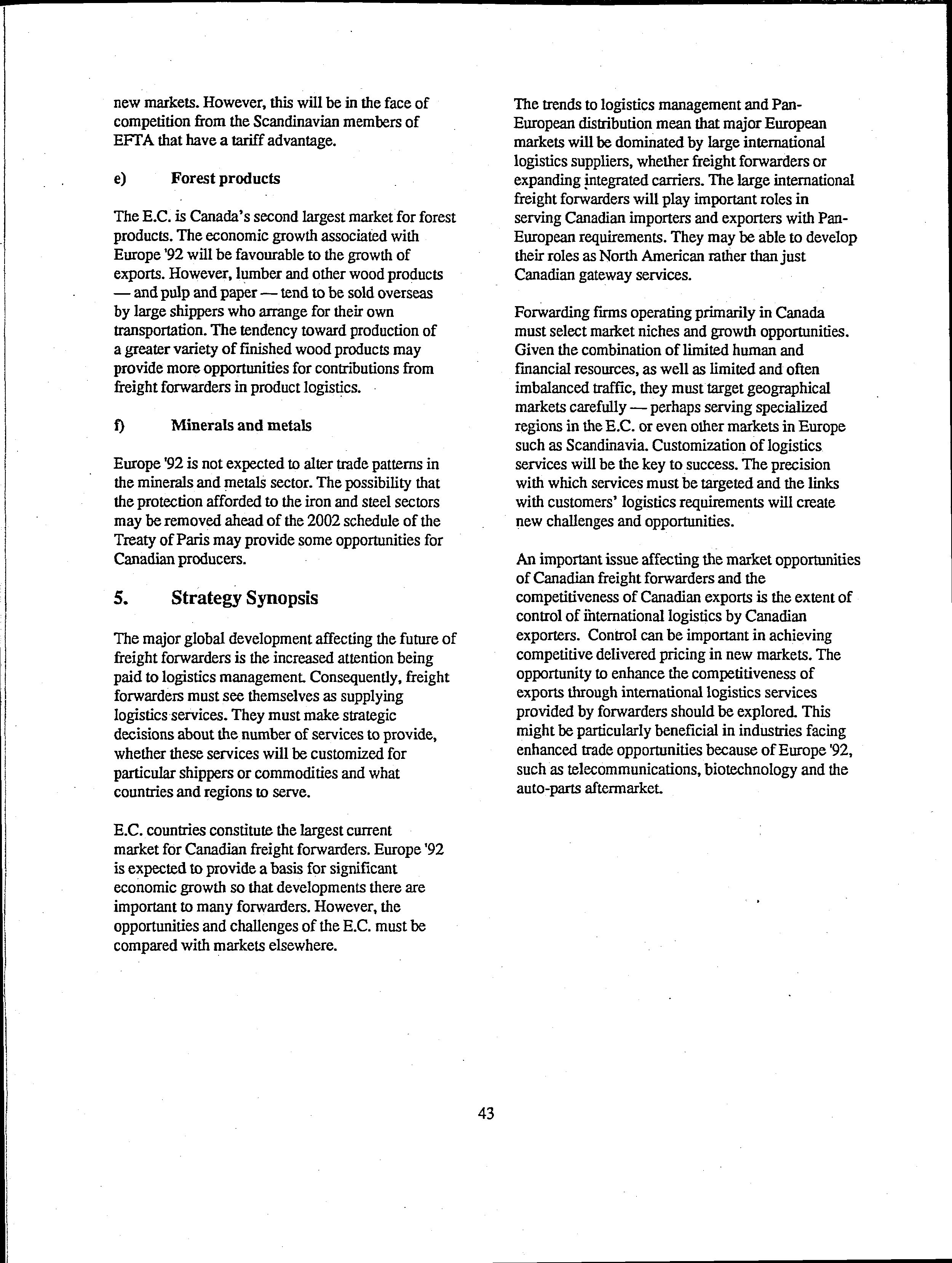 new markets. However, this will be in the face of competition from the Scandinavian members of EFTA that have a tariff advantage.

e) Forest products

The E.C. is Canada's second largest market for forest products. The economic growth associated with Europe '92 will be favourable to the growth of exports. However, lumber and other wood products — and pulp and paper — tend to be sold overseas by large shippers who arrange for their own transportation. The tendency toward production of a greater variety of finished wood products may provide more opportunities for contributions from freight forwarders in product logistics.

f) Minerals and metals

Europe '92 is not expected to alter trade patterns in the minerals and metals sector. The possibility that the protection afforded to the iron and steel sectors may be removed ahead of the 2002 schedule of the Treaty of Paris may provide some opportunities for Canadian producers.

5. Strategy Synopsis

The major global development affecting the future of freight forwarders is the increased attention being paid to logistics management. Consequently, freight forwarders must see themselves as supplying logistics services. They must make strategic decisions about the number of services to provide, whether these services will be customized for particular shippers or commodities and what countries and regions to serve.

E.C. countries constitute the largest current market for Canadian freight forwarders. Europe '92 is expected to provide a basis for significant economic growth so that developments there are important to many forwarders. However, the opportunities and challenges of the E.C. must be compared with markets elsewhere.

The trends to logistics management and Pan-European distribution mean that major European markets will be dominated by large international logistics suppliers, whether freight forwarders or expanding integrated carriers. The large international freight forwarders will play important roles in serving Canadian importers and exporters with Pan-European requirements. They may be able to develop their roles as North American rather than just Canadian gateway services.

Forwarding firms operating primarily in Canada must select market niches and growth opportunities. Given the combination of limited human and financial resources, as well as limited and often imbalanced traffic, they must target geographical markets carefully — perhaps serving specialized regions in the E.C. or even other markets in Europe such as Scandinavia. Customization of logistics services will be the key to success. The precision with which services must be targeted and the links with customers' logistics requirements will create new challenges and opportunities.

An important issue affecting the market opportunities of Canadian freight forwarders and the competitiveness of Canadian exports is the extent of control of international logistics by Canadian exporters. Control can be important in achieving competitive delivered pricing in new markets. The opportunity to enhance the competitiveness of exports through international logistics services provided by forwarders should be explored. This might be particularly beneficial in industries facing enhanced trade opportunities because of Europe '92, such as telecommunications, biotechnology and the auto-parts aftermarket.

43